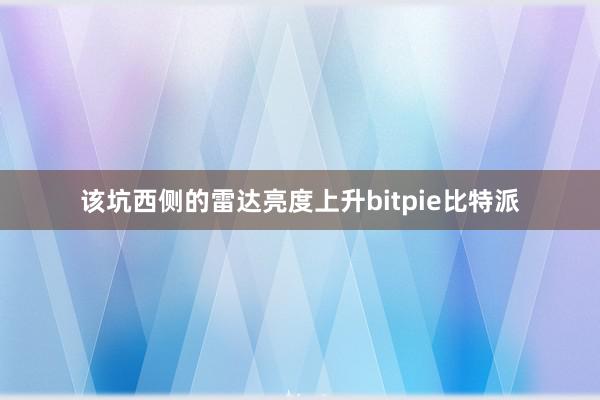 该坑西侧的雷达亮度上升bitpie比特派